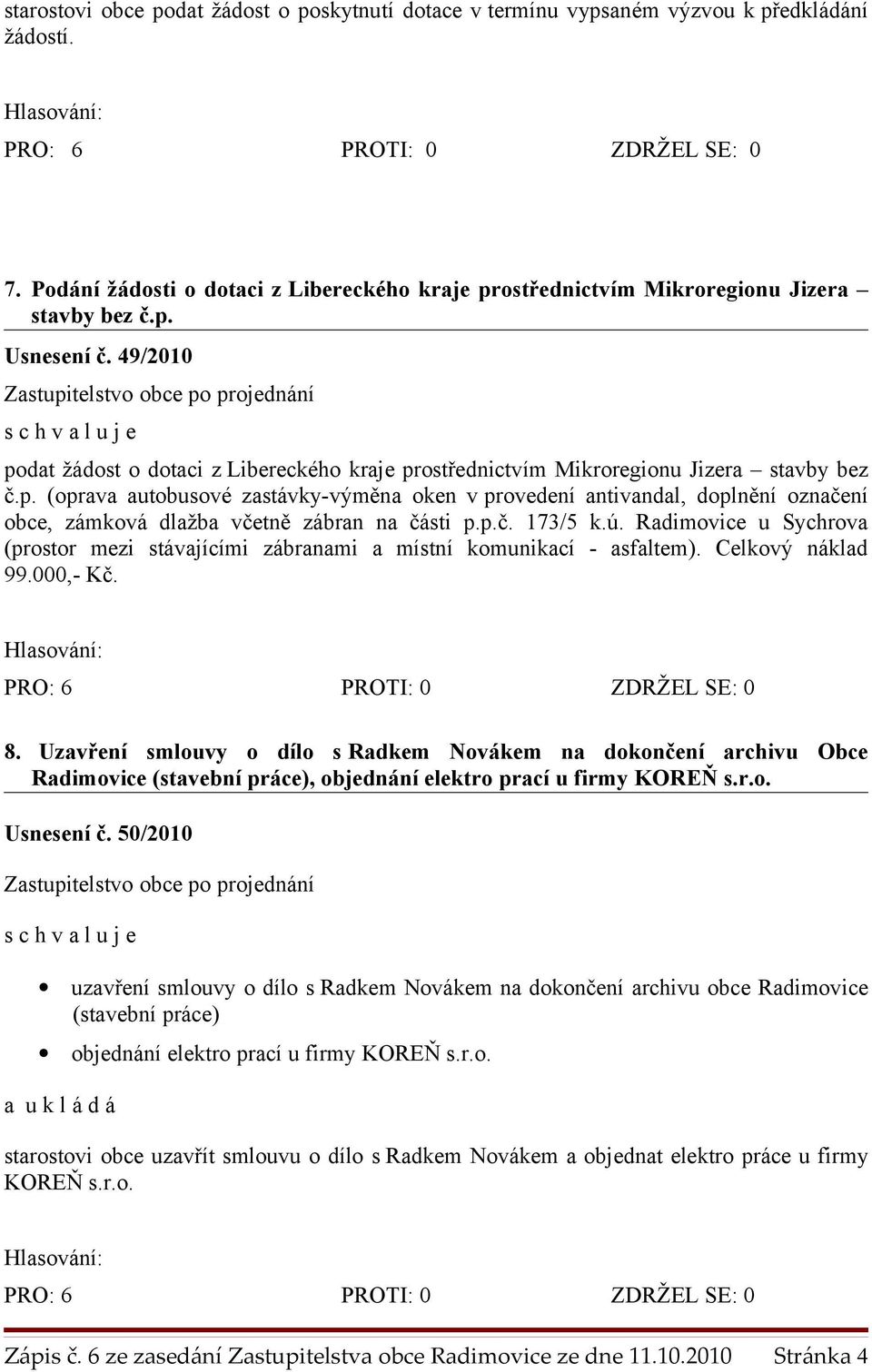 starostovi obce podat žádost o poskytnutí dotace v termínu vypsaném výzvou k předkládání žádostí.

Hlasování:
PRO: 6 PROTI: 0 ZDRŽEL SE: 0

7. Podání žádosti o dotaci z Libereckého kraje prostřednictvím Mikroregionu Jizera – stavby bez č.p.

Usnesení č. 49/2010
Zastupitelstvo obce po projednání
s c h v a l u j e
podat žádost o dotaci z Libereckého kraje prostřednictvím Mikroregionu Jizera – stavby bez č.p. (oprava autobusové zastávky-výměna oken v provedení antivandal, doplnění označení obce, zámková dlažba včetně zábran na části p.p.č. 173/5 k.ú. Radimovice u Sychrova (prostor mezi stávajícími zábranami a místní komunikací - asfaltem). Celkový náklad 99.000,- Kč.

Hlasování:
PRO: 6 PROTI: 0 ZDRŽEL SE: 0

8. Uzavření smlouvy o dílo s Radkem Novákem na dokončení archivu Obce Radimovice (stavební práce), objednání elektro prací u firmy KOREŇ s.r.o.

Usnesení č. 50/2010
Zastupitelstvo obce po projednání
s c h v a l u j e

• uzavření smlouvy o dílo s Radkem Novákem na dokončení archivu obce Radimovice (stavební práce)
• objednání elektro prací u firmy KOREŇ s.r.o.

a u k l á d á
starostovi obce uzavřít smlouvu o dílo s Radkem Novákem a objednat elektro práce u firmy KOREŇ s.r.o.

Hlasování:
PRO: 6 PROTI: 0 ZDRŽEL SE: 0

Zápis č. 6 ze zasedání Zastupitelstva obce Radimovice ze dne 11.10.2010 Stránka 4